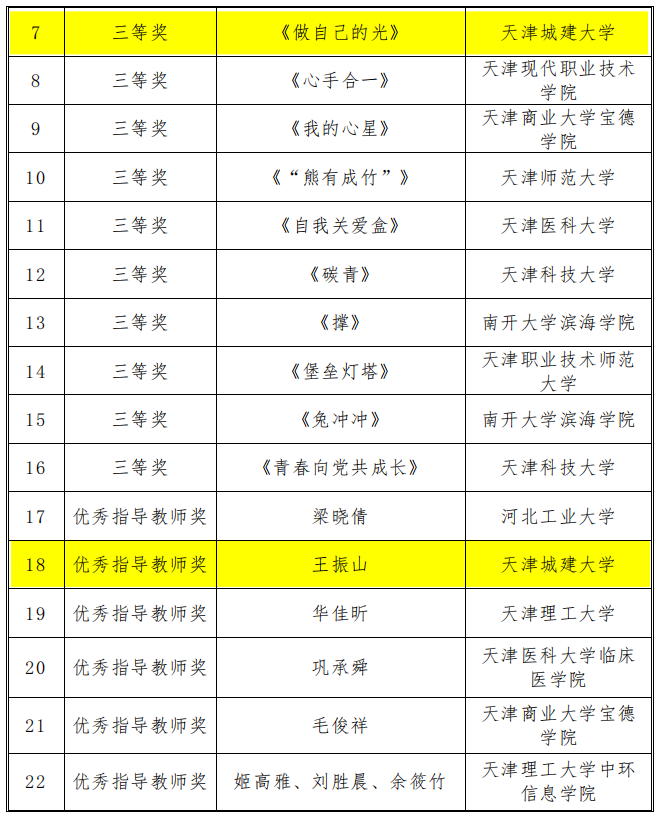 | 7 | 三等奖 | 《做自己的光》 | 天津城建大学 |
|---|---|---|---|
| 8 | 三等奖 | 《心手合一》 | 天津现代职业技术学院 |
| 9 | 三等奖 | 《我的心星》 | 天津商业大学宝德学院 |
| 10 | 三等奖 | 《“熊有成竹”》 | 天津师范大学 |
| 11 | 三等奖 | 《自我关爱盒》 | 天津医科大学 |
| 12 | 三等奖 | 《碳青》 | 天津科技大学 |
| 13 | 三等奖 | 《撑》 | 南开大学滨海学院 |
| 14 | 三等奖 | 《堡垒灯塔》 | 天津职业技术师范大学 |
| 15 | 三等奖 | 《兔冲冲》 | 南开大学滨海学院 |
| 16 | 三等奖 | 《青春向党共成长》 | 天津科技大学 |
| 17 | 优秀指导教师奖 | 梁晓倩 | 河北工业大学 |
| 18 | 优秀指导教师奖 | 王振山 | 天津城建大学 |
| 19 | 优秀指导教师奖 | 华佳昕 | 天津理工大学 |
| 20 | 优秀指导教师奖 | 巩承舜 | 天津医科大学临床医学院 |
| 21 | 优秀指导教师奖 | 毛俊祥 | 天津商业大学宝德学院 |
| 22 | 优秀指导教师奖 | 姬高雅、刘胜晨、余筱竹 | 天津理工大学中环信息学院 |